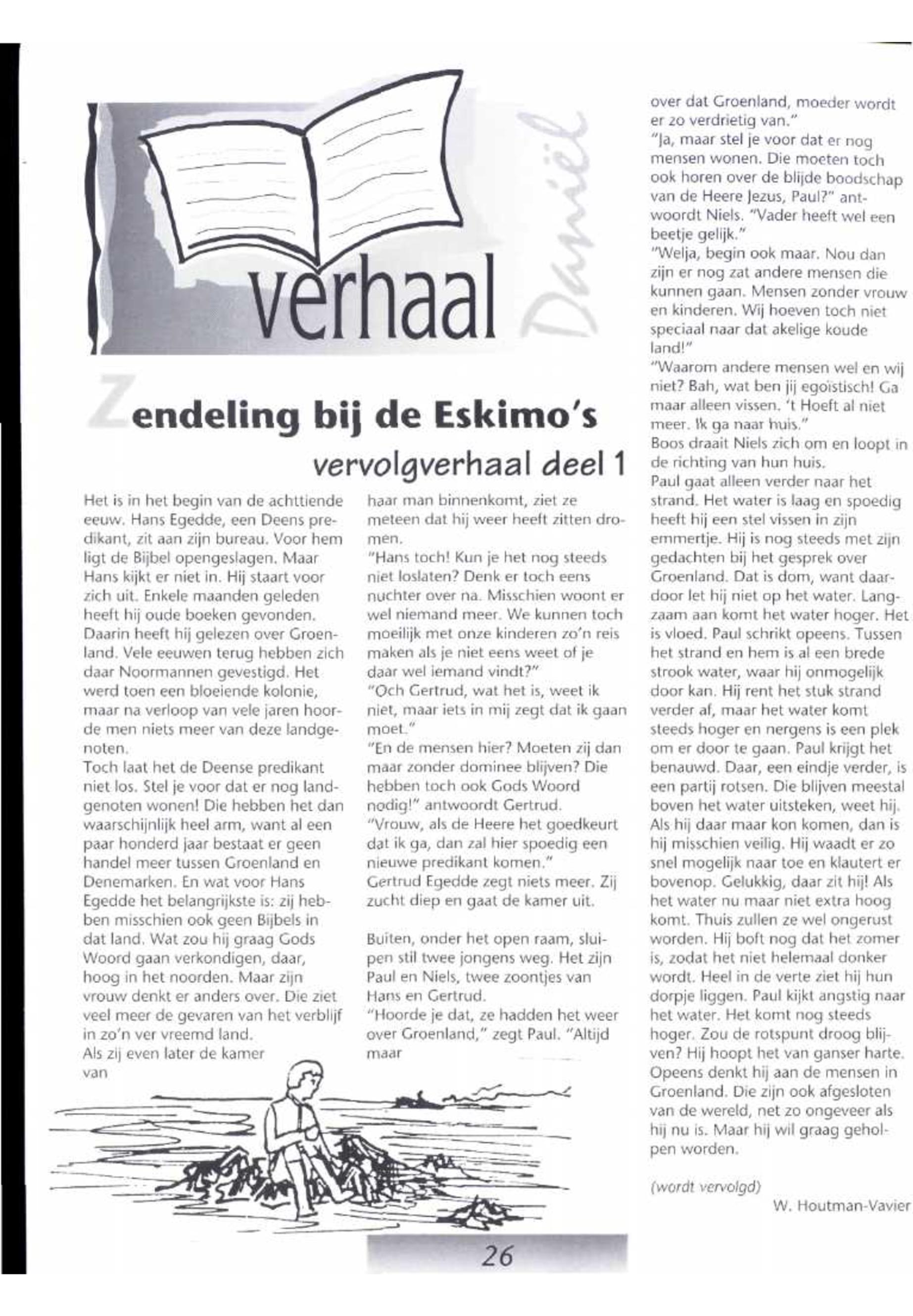 verhaal

Daniël

Zendeling bij de Eskimo's
vervolgverhaal deel 1

Het is in het begin van de achttiende eeuw. Hans Egedde, een Deens predikant, zit aan zijn bureau. Voor hem ligt de Bijbel opengeslagen. Maar Hans kijkt er niet in. Hij staart voor zich uit. Enkele maanden geleden heeft hij oude boeken gevonden. Daarin heeft hij gelezen over Groenland. Vele eeuwen terug hebben zich daar Noormannen gevestigd. Het werd toen een bloeiende kolonie, maar na verloop van vele jaren hoorde men niets meer van deze landgenoten.
Toch laat het de Deense predikant niet los. Stel je voor dat er nog landgenoten wonen! Die hebben het dan waarschijnlijk heel arm, want al een paar honderd jaar bestaat er geen handel meer tussen Groenland en Denemarken. En wat voor Hans Egedde het belangrijkste is: zij hebben misschien ook geen Bijbels in dat land. Wat zou hij graag Gods Woord gaan verkondigen, daar, hoog in het noorden. Maar zijn vrouw denkt er anders over. Die ziet veel meer de gevaren van het verblijf in zo'n ver vreemd land.
Als zij even later de kamer van haar man binnenkomt, ziet ze meteen dat hij weer heeft zitten dromen.
"Hans toch! Kun je het nog steeds niet loslaten? Denk er toch eens nuchter over na. Misschien woont er wel niemand meer. We kunnen toch moeilijk met onze kinderen zo'n reis maken als je niet eens weet of je daar wel iemand vindt?"
"Och Gertrud, wat het is, weet ik niet, maar iets in mij zegt dat ik gaan moet."
"En de mensen hier? Moeten zij dan maar zonder dominee blijven? Die hebben toch ook Gods Woord nodig!" antwoordt Gertrud.
"Vrouw, als de Heere het goedkeurt dat ik ga, dan zal hier spoedig een nieuwe predikant komen."
Gertrud Egedde zegt niets meer. Zij zucht diep en gaat de kamer uit.

Buiten, onder het open raam, sluipen stil twee jongens weg. Het zijn Paul en Niels, twee zoontjes van Hans en Gertrud.
"Hoorde je dat, ze hadden het weer over Groenland," zegt Paul. "Altijd maar over dat Groenland, moeder wordt er zo verdrietig van."
"Ja, maar stel je voor dat er nog mensen wonen. Die moeten toch ook horen over de blijde boodschap van de Heere Jezus, Paul?" antwoordt Niels. "Vader heeft wel een beetje gelijk."
"Welja, begin ook maar. Nou dan zijn er nog zat andere mensen die kunnen gaan. Mensen zonder vrouw en kinderen. Wij hoeven toch niet speciaal naar dat akelige koude land!"
"Waarom andere mensen wel en wij niet? Bah, wat ben jij egoïstisch! Ga maar alleen vissen. 't Hoeft al niet meer. Ik ga naar huis."
Boos draait Niels zich om en loopt in de richting van hun huis.
Paul gaat alleen verder naar het strand. Het water is laag en spoedig heeft hij een stel vissen in zijn emmertje. Hij is nog steeds met zijn gedachten bij het gesprek over Groenland. Dat is dom, want daardoor let hij niet op het water. Langzaam aan komt het water hoger. Het is vloed. Paul schrikt opeens. Tussen het strand en hem is al een brede strook water, waar hij onmogelijk door kan. Hij rent het stuk strand verder af, maar het water komt steeds hoger en nergens is een plek om er door te gaan. Paul krijgt het benauwd. Daar, een eindje verder, is een partij rotsen. Die blijven meestal boven het water uitsteken, weet hij. Als hij daar maar kon komen, dan is hij misschien veilig. Hij waadt er zo snel mogelijk naar toe en klautert er bovenop. Gelukkig, daar zit hij! Als het water nu maar niet extra hoog komt. Thuis zullen ze wel ongerust worden. Hij boft nog dat het zomer is, zodat het niet helemaal donker wordt. Heel in de verte ziet hij hun dorpje liggen. Paul kijkt angstig naar het water. Het komt nog steeds hoger. Zou de rotspunt droog blijven? Hij hoopt het van ganser harte. Opeens denkt hij aan de mensen in Groenland. Die zijn ook afgesloten van de wereld, net zo ongeveer als hij nu is. Maar hij wil graag geholpen worden.

(wordt vervolgd)
W. Houtman-Vavier

26